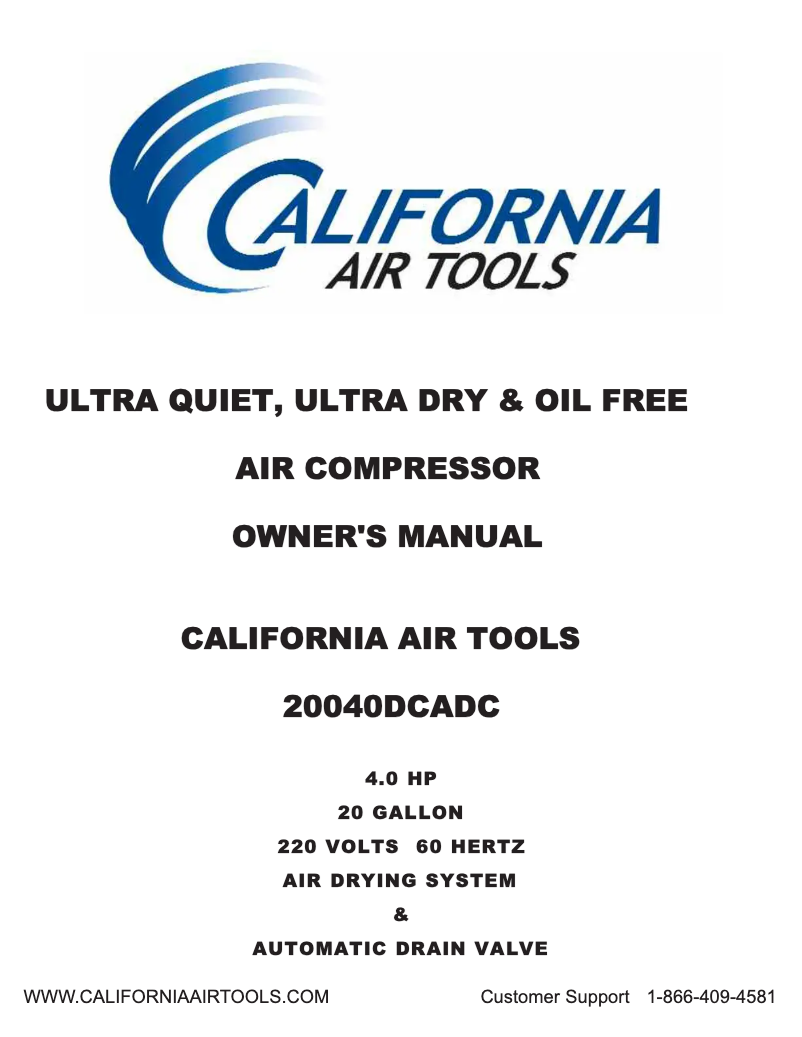 CALIFORNIA
AIR TOOLS

ULTRA QUIET, ULTRA DRY & OIL FREE

AIR COMPRESSOR

OWNER'S MANUAL

CALIFORNIA AIR TOOLS

20040DCADC

4.0 HP

20 GALLON

220 VOLTS 60 HERTZ

AIR DRYING SYSTEM

&

AUTOMATIC DRAIN VALVE

WWW.CALIFORNIAAIRTOOLS.COM Customer Support 1-866-409-4581